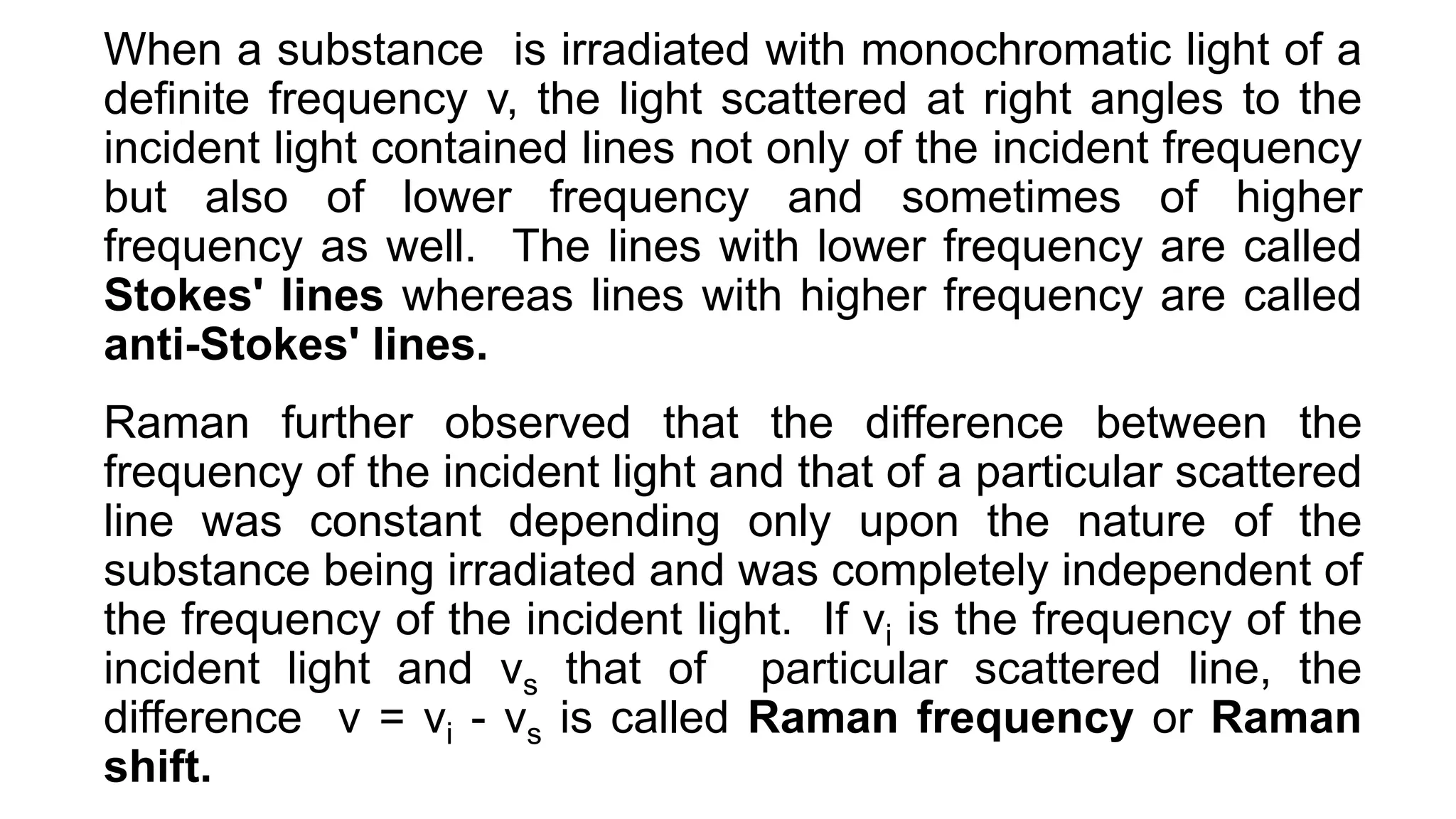 When a substance is irradiated with monochromatic light of a definite frequency v, the light scattered at right angles to the incident light contained lines not only of the incident frequency but also of lower frequency and sometimes of higher frequency as well. The lines with lower frequency are called **Stokes' lines** whereas lines with higher frequency are called **anti-Stokes' lines.**

Raman further observed that the difference between the frequency of the incident light and that of a particular scattered line was constant depending only upon the nature of the substance being irradiated and was completely independent of the frequency of the incident light. If $v_i$ is the frequency of the incident light and $v_s$ that of particular scattered line, the difference $v = v_i - v_s$ is called **Raman frequency** or **Raman shift.**